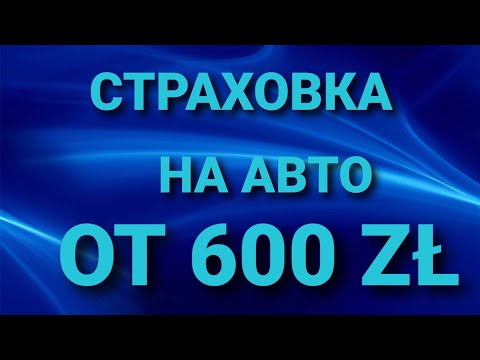 СТРАХОВКА
НА АВТО
ОТ 600 ZŁ